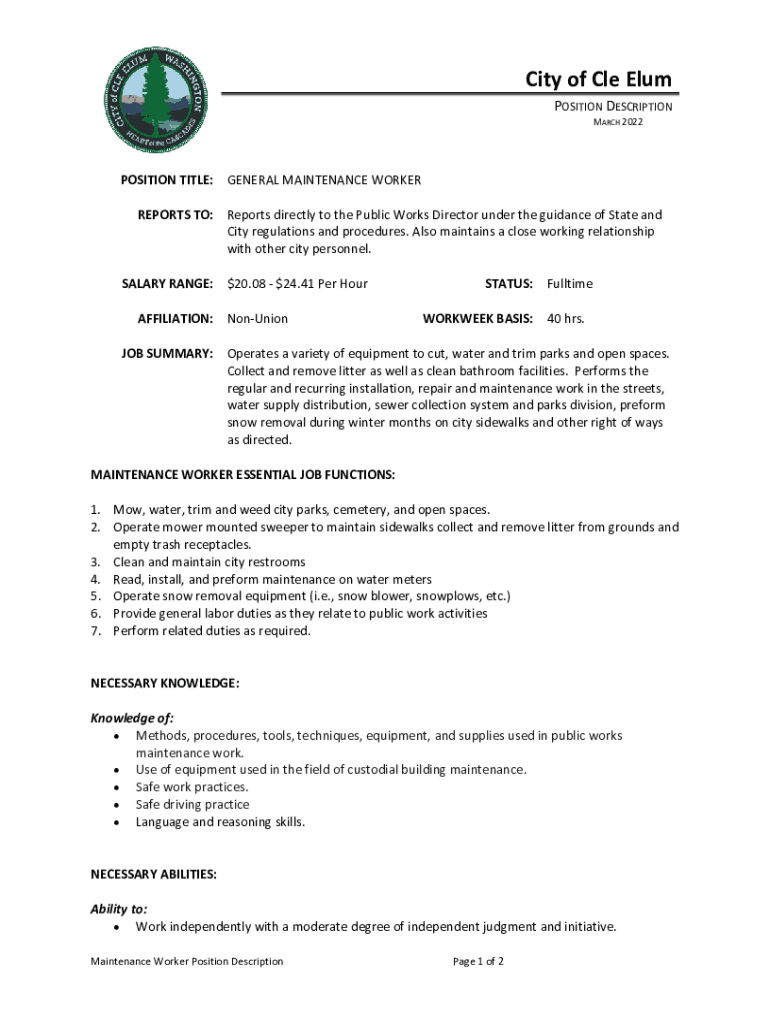 CITY of CLE ELUM WASHINGTON
HEART of the CASCADES

City of Cle Elum
POSITION DESCRIPTION
MARCH 2022

POSITION TITLE: GENERAL MAINTENANCE WORKER

REPORTS TO: Reports directly to the Public Works Director under the guidance of State and City regulations and procedures. Also maintains a close working relationship with other city personnel.

SALARY RANGE: \$20.08 - \$24.41 Per Hour STATUS: Fulltime

AFFILIATION: Non-Union WORKWEEK BASIS: 40 hrs.

JOB SUMMARY: Operates a variety of equipment to cut, water and trim parks and open spaces. Collect and remove litter as well as clean bathroom facilities. Performs the regular and recurring installation, repair and maintenance work in the streets, water supply distribution, sewer collection system and parks division, preform snow removal during winter months on city sidewalks and other right of ways as directed.

MAINTENANCE WORKER ESSENTIAL JOB FUNCTIONS:

1. Mow, water, trim and weed city parks, cemetery, and open spaces.
2. Operate mower mounted sweeper to maintain sidewalks collect and remove litter from grounds and empty trash receptacles.
3. Clean and maintain city restrooms
4. Read, install, and preform maintenance on water meters
5. Operate snow removal equipment (i.e., snow blower, snowplows, etc.)
6. Provide general labor duties as they relate to public work activities
7. Perform related duties as required.

NECESSARY KNOWLEDGE:

Knowledge of:
• Methods, procedures, tools, techniques, equipment, and supplies used in public works maintenance work.
• Use of equipment used in the field of custodial building maintenance.
• Safe work practices.
• Safe driving practice
• Language and reasoning skills.

NECESSARY ABILITIES:

Ability to:
• Work independently with a moderate degree of independent judgment and initiative.

Maintenance Worker Position Description Page 1 of 2